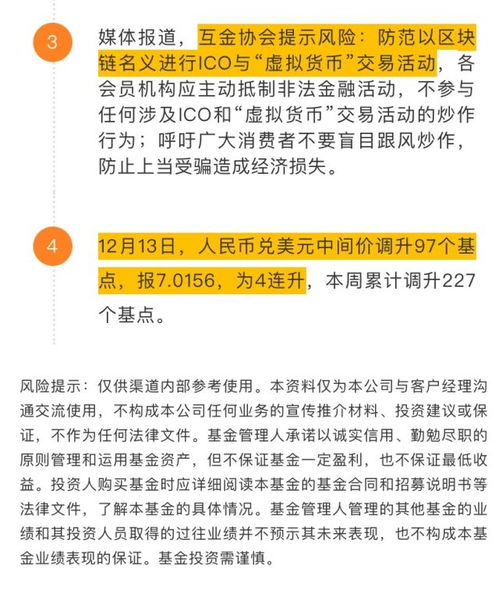 3

媒体报道，互金协会提示风险：防范以区块链名义进行ICO与“虚拟货币”交易活动，各会员机构应主动抵制非法金融活动，不参与任何涉及ICO和“虚拟货币”交易活动的炒作行为；呼吁广大消费者不要盲目跟风炒作，防止上当受骗造成经济损失。

4

12月13日，人民币兑美元中间价调升97个基点，报7.0156，为4连升，本周累计调升227个基点。

风险提示：仅供渠道内部参考使用。本资料仅为本公司与客户经理沟通交流使用，不构成本公司任何业务的宣传推介材料、投资建议或保证，不作为任何法律文件。基金管理人承诺以诚实信用、勤勉尽职的原则管理和运用基金资产，但不保证基金一定盈利，也不保证最低收益。投资人购买基金时应详细阅读本基金的基金合同和招募说明书等法律文件，了解本基金的具体情况。基金管理人管理的其他基金的业绩和其投资人员取得的过往业绩并不预示其未来表现，也不构成本基金业绩表现的保证。基金投资需谨慎。